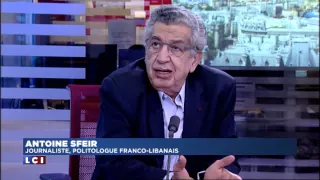 ANTOINE SFEIR
JOURNALISTE, POLITOLOGUE FRANCO-LIBANAIS
LCI